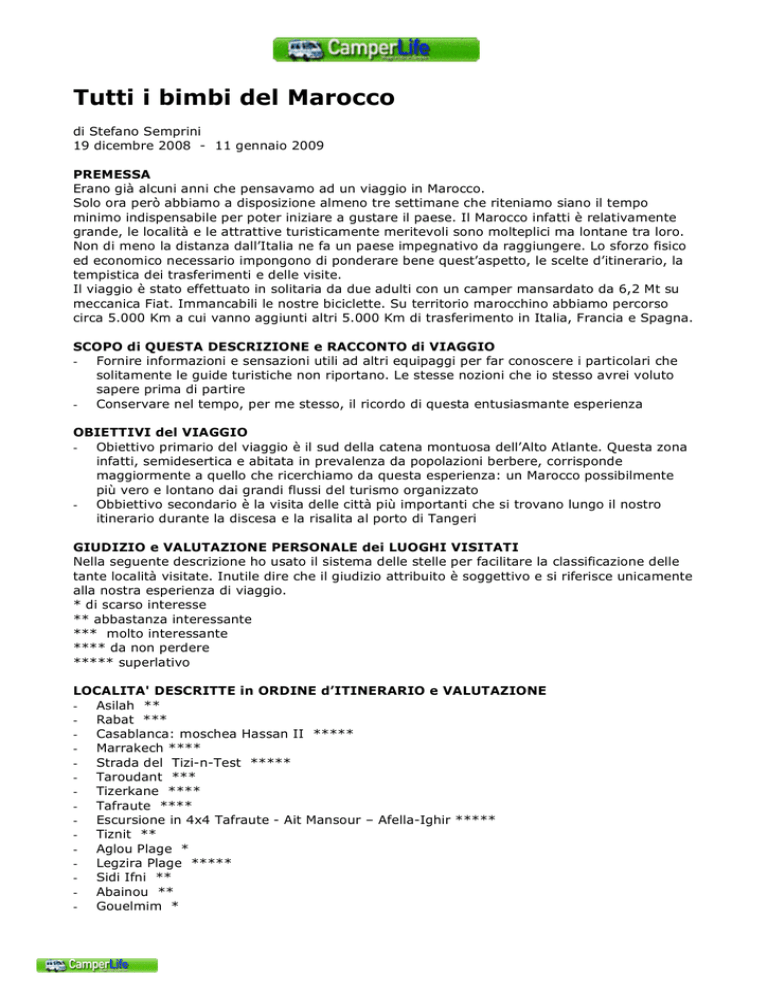 CamperLife

Tutti i bimbi del Marocco

di Stefano Semprini
19 dicembre 2008 - 11 gennaio 2009

PREMESSA
Erano già alcuni anni che pensavamo ad un viaggio in Marocco.
Solo ora però abbiamo a disposizione almeno tre settimane che riteniamo siano il tempo minimo indispensabile per poter iniziare a gustare il paese. Il Marocco infatti è relativamente grande, le località e le attrattive turisticamente meritevoli sono molteplici ma lontane tra loro. Non di meno la distanza dall'Italia ne fa un paese impegnativo da raggiungere. Lo sforzo fisico ed economico necessario impongono di ponderare bene quest'aspetto, le scelte d'itinerario, la tempistica dei trasferimenti e delle visite.
Il viaggio è stato effettuato in solitaria da due adulti con un camper mansardato da 6,2 Mt su meccanica Fiat. Immancabili le nostre biciclette. Su territorio marocchino abbiamo percorso circa 5.000 Km a cui vanno aggiunti altri 5.000 Km di trasferimento in Italia, Francia e Spagna.

SCOPO di QUESTA DESCRIZIONE e RACCONTO di VIAGGIO
- Fornire informazioni e sensazioni utili ad altri equipaggi per far conoscere i particolari che solitamente le guide turistiche non riportano. Le stesse nozioni che io stesso avrei voluto sapere prima di partire
- Conservare nel tempo, per me stesso, il ricordo di questa entusiasmante esperienza

OBIETTIVI del VIAGGIO
- Obiettivo primario del viaggio è il sud della catena montuosa dell'Alto Atlante. Questa zona infatti, semidesertica e abitata in prevalenza da popolazioni berbere, corrisponde maggiormente a quello che ricerchiamo da questa esperienza: un Marocco possibilmente più vero e lontano dai grandi flussi del turismo organizzato
- Obbiettivo secondario è la visita delle città più importanti che si trovano lungo il nostro itinerario durante la discesa e la risalita al porto di Tangeri

GIUDIZIO e VALUTAZIONE PERSONALE dei LUOGHI VISITATI
Nella seguente descrizione ho usato il sistema delle stelle per facilitare la classificazione delle tante località visitate. Inutile dire che il giudizio attribuito è soggettivo e si riferisce unicamente alla nostra esperienza di viaggio.
* di scarso interesse
** abbastanza interessante
*** molto interessante
**** da non perdere
***** superlativo

LOCALITA' DESCRITTE in ORDINE d'ITINERARIO e VALUTAZIONE
- Asilah **
- Rabat ***
- Casablanca: moschea Hassan II *****
- Marrakech ****
- Strada del Tizi-n-Test *****
- Taroudant ***
- Tizerkane ****
- Tafraute ****
- Escursione in 4x4 Tafraute - Ait Mansour – Afella-Ighir *****
- Tiznit **
- Aglou Plage *
- Legzira Plage *****
- Sidi Ifni **
- Abainou **
- Gouelmim *

CamperLife